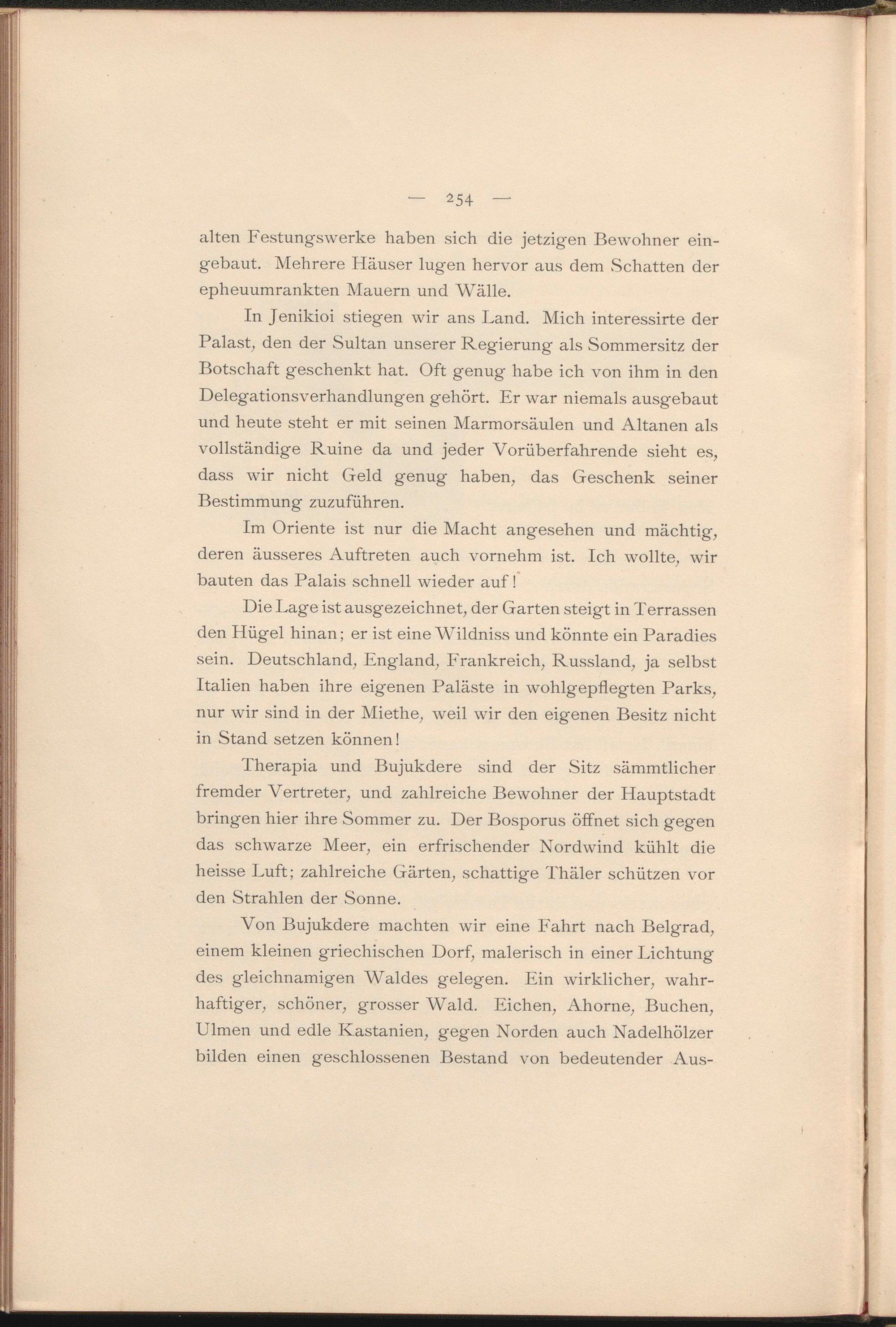 — 254 —

alten Festungswerke haben sich die jetzigen Bewohner eingebaut. Mehrere Häuser lugen hervor aus dem Schatten der epheuumrankten Mauern und Wälle.

In Jenikioi stiegen wir ans Land. Mich interessirte der Palast, den der Sultan unserer Regierung als Sommersitz der Botschaft geschenkt hat. Oft genug habe ich von ihm in den Delegationsverhandlungen gehört. Er war niemals ausgebaut und heute steht er mit seinen Marmorsäulen und Altanen als vollständige Ruine da und jeder Vorüberfahrende sieht es, dass wir nicht Geld genug haben, das Geschenk seiner Bestimmung zuzuführen.

Im Oriente ist nur die Macht angesehen und mächtig, deren äusseres Auftreten auch vornehm ist. Ich wollte, wir bauten das Palais schnell wieder auf!

Die Lage ist ausgezeichnet, der Garten steigt in Terrassen den Hügel hinan; er ist eine Wildniss und könnte ein Paradies sein. Deutschland, England, Frankreich, Russland, ja selbst Italien haben ihre eigenen Paläste in wohlgepflegten Parks, nur wir sind in der Miethe, weil wir den eigenen Besitz nicht in Stand setzen können!

Therapia und Bujukdere sind der Sitz sämmtlicher fremder Vertreter, und zahlreiche Bewohner der Hauptstadt bringen hier ihre Sommer zu. Der Bosporus öffnet sich gegen das schwarze Meer, ein erfrischender Nordwind kühlt die heisse Luft; zahlreiche Gärten, schattige Thäler schützen vor den Strahlen der Sonne.

Von Bujukdere machten wir eine Fahrt nach Belgrad, einem kleinen griechischen Dorf, malerisch in einer Lichtung des gleichnamigen Waldes gelegen. Ein wirklicher, wahrhaftiger, schöner, grosser Wald. Eichen, Ahorne, Buchen, Ulmen und edle Kastanien, gegen Norden auch Nadelhölzer bilden einen geschlossenen Bestand von bedeutender Aus-